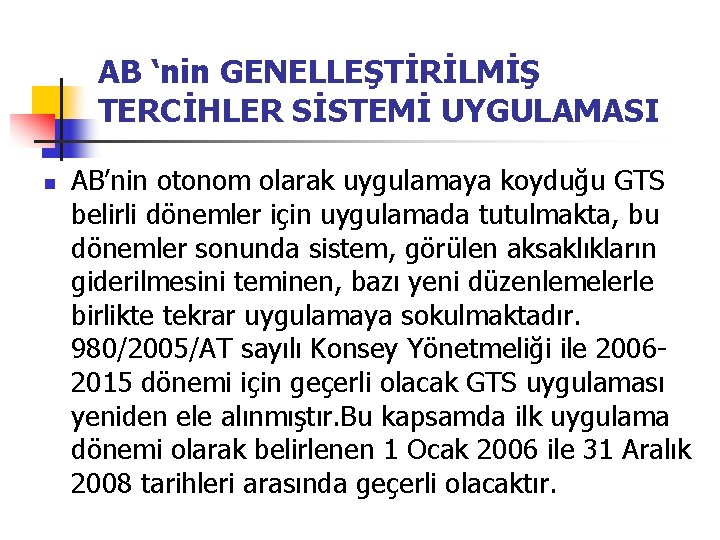 AB ‘nin GENELLEŞTİRİLMİŞ TERCİHLER SİSTEMİ UYGULAMASI

AB’nin otonom olarak uygulamaya koyduğu GTS belirli dönemler için uygulamada tutulmakta, bu dönemler sonunda sistem, görülen aksaklıkların giderilmesini teminen, bazı yeni düzenlemelerle birlikte tekrar uygulamaya sokulmaktadır. 980/2005/AT sayılı Konsey Yönetmeliği ile 2006-2015 dönemi için geçerli olacak GTS uygulaması yeniden ele alınmıştır.Bu kapsamda ilk uygulama dönemi olarak belirlenen 1 Ocak 2006 ile 31 Aralık 2008 tarihleri arasında geçerli olacaktır.